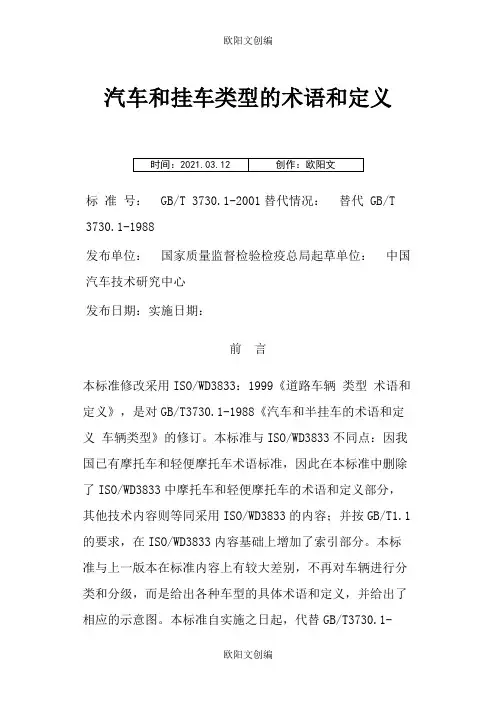 欧阳文创编

汽车和挂车类型的术语和定义

| 时间：2021.03.12 | 创作：欧阳文 |
|---|---|

标 准 号： GB/T 3730.1-2001 替代情况： 替代 GB/T 3730.1-1988

发布单位： 国家质量监督检验检疫总局起草单位： 中国汽车技术研究中心

发布日期：实施日期：

前 言

本标准修改采用 ISO/WD3833：1999《道路车辆 类型 术语和定义》，是对 GB/T3730.1-1988《汽车和半挂车的术语和定义 车辆类型》的修订。本标准与 ISO/WD3833 不同点：因我国已有摩托车和轻便摩托车术语标准，因此在本标准中删除了 ISO/WD3833 中摩托车和轻便摩托车的术语和定义部分，其他技术内容则等同采用 ISO/WD3833 的内容；并按 GB/T1.1 的要求，在 ISO/WD3833 内容基础上增加了索引部分。本标准与上一版本在标准内容上有较大差别，不再对车辆进行分类和分级，而是给出各种车型的具体术语和定义，并给出了相应的示意图。本标准自实施之日起，代替 GB/T3730.1-

欧阳文创编